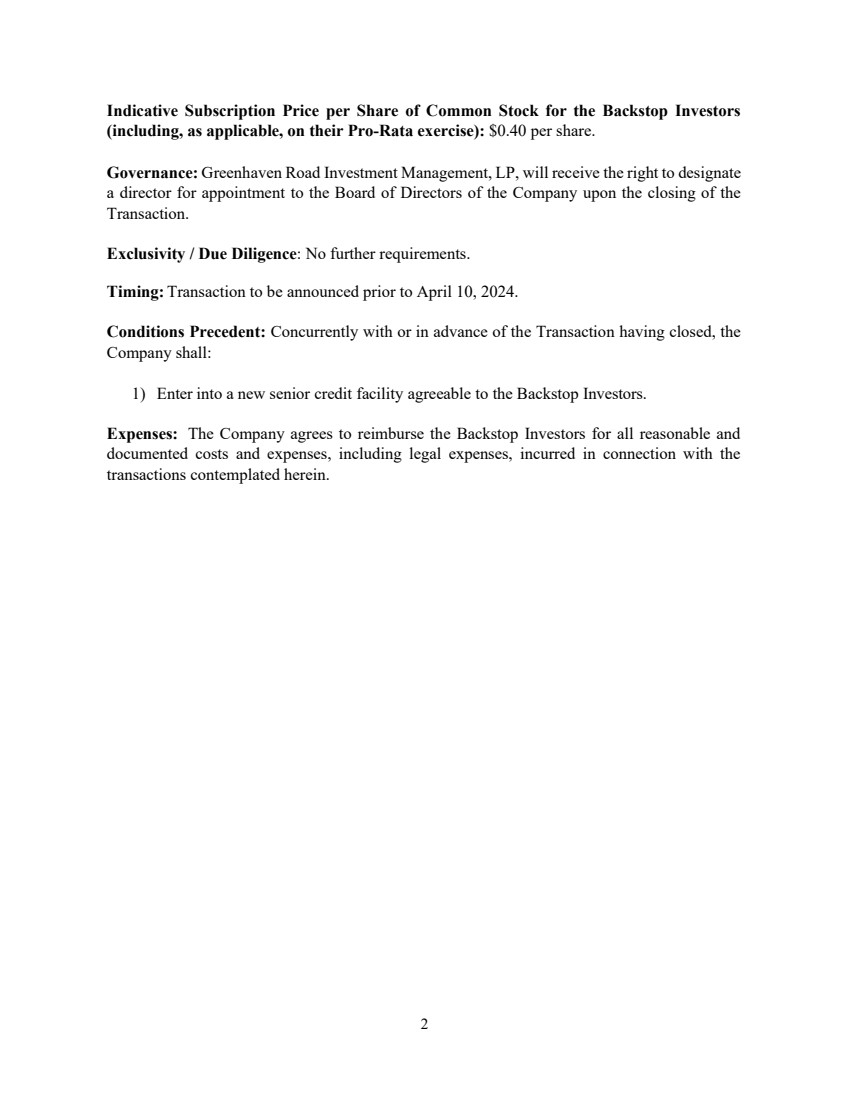 Indicative Subscription Price per Share of Common Stock for the Backstop Investors (including, as applicable, on their Pro-Rata exercise): \$0.40 per share.

Governance: Greenhaven Road Investment Management, LP, will receive the right to designate a director for appointment to the Board of Directors of the Company upon the closing of the Transaction.

Exclusivity / Due Diligence: No further requirements.

Timing: Transaction to be announced prior to April 10, 2024.

Conditions Precedent: Concurrently with or in advance of the Transaction having closed, the Company shall:

1) Enter into a new senior credit facility agreeable to the Backstop Investors.

Expenses: The Company agrees to reimburse the Backstop Investors for all reasonable and documented costs and expenses, including legal expenses, incurred in connection with the transactions contemplated herein.

2